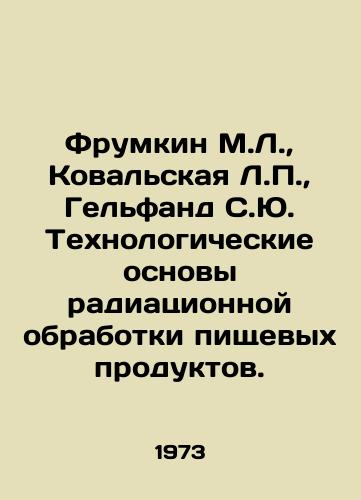 Фрумкин М.Л., Ковальская Л.П., Гельфанд С.Ю. Технологические основы радиационной обработки пищевых продуктов.

1973